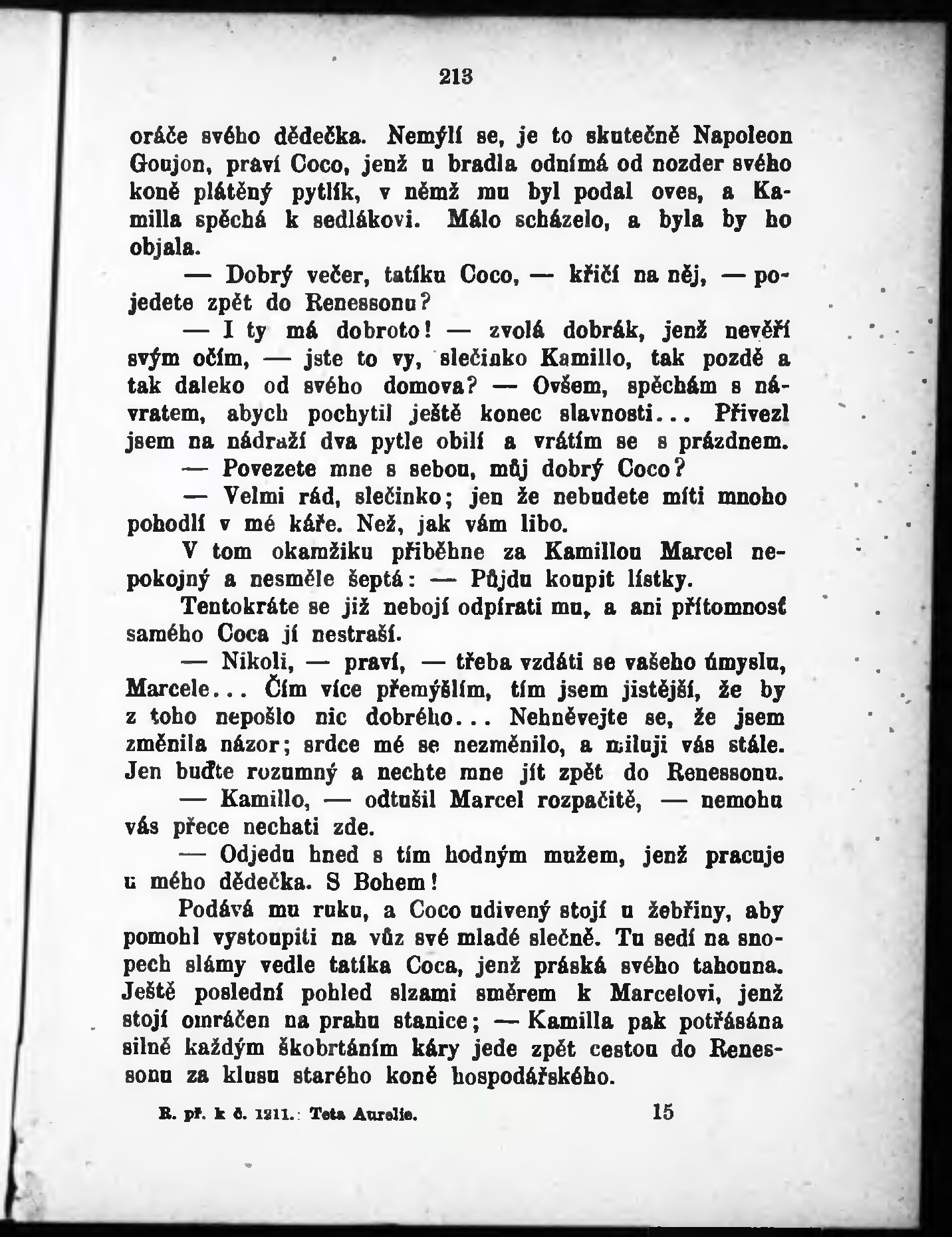 213

oráče svého dědečka. Nemýlí se, je to skutečně Napoleon Goujon, praví Coco, jenž u bradla odnímá od nozder svého koně plátěný pytlík, v němž mu byl podal oves, a Kamilla spěchá k sedlákovi. Málo scházelo, a byla by ho objala.

— Dobrý večer, tatíku Coco, — křičí na něj, — pojedete zpět do Renessonu?

— I ty má dobroto! — zvolá dobrák, jenž nevěří svým očím, — jste to vy, slečinko Kamillo, tak pozdě a tak daleko od svého domova? — Ovšem, spěchám s návratem, abych pochytil ještě konec slavnosti... Přivezl jsem na nádraží dva pytle obilí a vrátím se s prázdnem.

— Povezete mne s sebou, můj dobrý Coco?

— Velmi rád, slečinko; jen že nebudete míti mnoho pohodlí v mé káře. Než, jak vám libo.

V tom okamžiku přiběhne za Kamillou Marcel nepokojný a nesměle šeptá: — Půjdu koupit lístky.

Tentokráte se již nebojí odpírati mu, a ani přítomnosť samého Coca jí nestraší.

— Nikoli, — praví, — třeba vzdáti se vašeho úmyslu, Marcele... Čím více přemýšlím, tím jsem jistější, že by z toho nepošlo nic dobrého... Nehněvejte se, že jsem změnila názor; srdce mé se nezměnilo, a miluji vás stále. Jen buďte rozumný a nechte mne jít zpět do Renessonu.

— Kamillo, — odtušil Marcel rozpačitě, — nemohu vás přece nechati zde.

— Odjedu hned s tím hodným mužem, jenž pracuje u mého dědečka. S Bohem!

Podává mu ruku, a Coco udivený stojí u žebřiny, aby pomohl vystoupiti na vůz své mladé slečně. Tu sedí na snopech slámy vedle tatíka Coca, jenž práská svého tahouna. Ještě poslední pohled slzami směrem k Marcelovi, jenž stojí omráčen na prahu stanice; — Kamilla pak potřásána silně každým škobrtáním káry jede zpět cestou do Renessonu za klusu starého koně hospodářského.

R. př. k č. 1211.: Teta Aurelie. 15